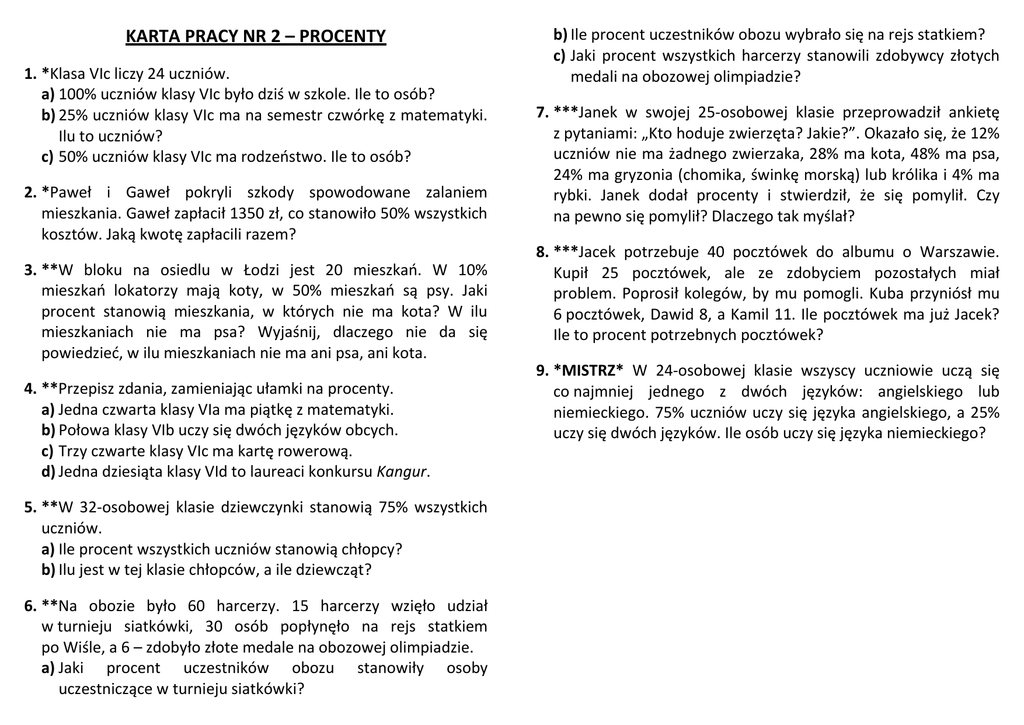 KARTA PRACY NR 2 – PROCENTY

1. *Klasa VIc liczy 24 uczniów.
a) 100% uczniów klasy VIc było dziś w szkole. Ile to osób?
b) 25% uczniów klasy VIc ma na semestr czwórkę z matematyki. Ilu to uczniów?
c) 50% uczniów klasy VIc ma rodzeństwo. Ile to osób?

2. *Paweł i Gaweł pokryli szkody spowodowane zalaniem mieszkania. Gaweł zapłacił 1350 zł, co stanowiło 50% wszystkich kosztów. Jaką kwotę zapłacili razem?

3. **W bloku na osiedlu w Łodzi jest 20 mieszkań. W 10% mieszkań lokatorzy mają koty, w 50% mieszkań są psy. Jaki procent stanowią mieszkania, w których nie ma kota? W ilu mieszkaniach nie ma psa? Wyjaśnij, dlaczego nie da się powiedzieć, w ilu mieszkaniach nie ma ani psa, ani kota.

4. **Przepisz zdania, zamieniając ułamki na procenty.
a) Jedna czwarta klasy VIa ma piątkę z matematyki.
b) Połowa klasy VIb uczy się dwóch języków obcych.
c) Trzy czwarte klasy VIc ma kartę rowerową.
d) Jedna dziesiąta klasy VId to laureaci konkursu Kangur.

5. **W 32-osobowej klasie dziewczynki stanowią 75% wszystkich uczniów.
a) Ile procent wszystkich uczniów stanowią chłopcy?
b) Ilu jest w tej klasie chłopców, a ile dziewcząt?

6. **Na obozie było 60 harcerzy. 15 harcerzy wzięło udział w turnieju siatkówki, 30 osób popłynęło na rejs statkiem po Wiśle, a 6 – zdobyło złote medale na obozowej olimpiadzie.
a) Jaki procent uczestników obozu stanowiły osoby uczestniczące w turnieju siatkówki?
b) Ile procent uczestników obozu wybrało się na rejs statkiem?
c) Jaki procent wszystkich harcerzy stanowili zdobywcy złotych medali na obozowej olimpiadzie?

7. ***Janek w swojej 25-osobowej klasie przeprowadził ankietę z pytaniami: „Kto hoduje zwierzęta? Jakie?”. Okazało się, że 12% uczniów nie ma żadnego zwierzaka, 28% ma kota, 48% ma psa, 24% ma gryzonia (chomika, świnkę morską) lub królika i 4% ma rybki. Janek dodał procenty i stwierdził, że się pomylił. Czy na pewno się pomylił? Dlaczego tak myślał?

8. ***Jacek potrzebuje 40 pocztówek do albumu o Warszawie. Kupił 25 pocztówek, ale ze zdobyciem pozostałych miał problem. Poprosił kolegów, by mu pomogli. Kuba przyniósł mu 6 pocztówek, Dawid 8, a Kamil 11. Ile pocztówek ma już Jacek? Ile to procent potrzebnych pocztówek?

9. *MISTRZ* W 24-osobowej klasie wszyscy uczniowie uczą się co najmniej jednego z dwóch języków: angielskiego lub niemieckiego. 75% uczniów uczy się języka angielskiego, a 25% uczy się dwóch języków. Ile osób uczy się języka niemieckiego?